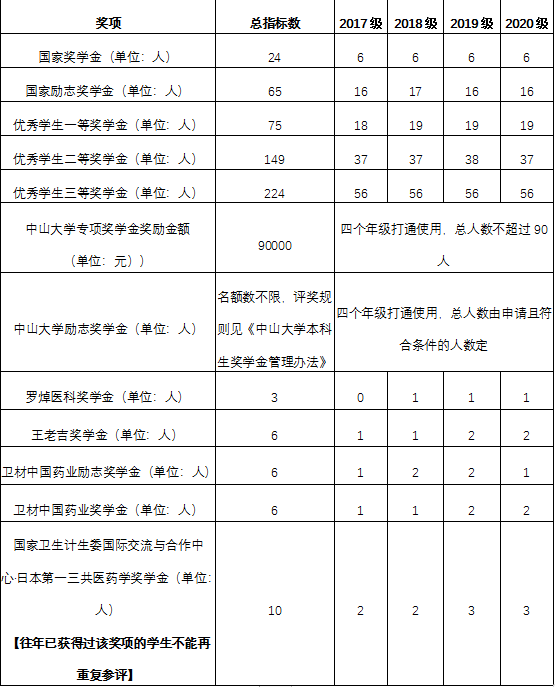 | 奖项 | 总指标数 | 2017级 | 2018级 | 2019级 | 2020级 |
|---|---|---|---|---|---|
| 国家奖学金（单位：人） | 24 | 6 | 6 | 6 | 6 |
| 国家励志奖学金（单位：人） | 65 | 16 | 17 | 16 | 16 |
| 优秀学生一等奖学金（单位：人） | 75 | 18 | 19 | 19 | 19 |
| 优秀学生二等奖学金（单位：人） | 149 | 37 | 37 | 38 | 37 |
| 优秀学生三等奖学金（单位：人） | 224 | 56 | 56 | 56 | 56 |
| 中山大学专项奖学金奖励金额（单位：元）） | 90000 | 四个年级打通使用，总人数不超过 90 人 | | | |
| 中山大学励志奖学金（单位：人） | 名额数不限，评奖规则见《中山大学本科生奖学金管理办法》 | 四个年级打通使用，总人数由申请且符合条件的人数定 | | | |
| 罗焯医科奖学金（单位：人） | 3 | 0 | 1 | 1 | 1 |
| 王老吉奖学金（单位：人） | 6 | 1 | 1 | 2 | 2 |
| 卫材中国药业励志奖学金（单位：人） | 6 | 1 | 2 | 2 | 1 |
| 卫材中国药业奖学金（单位：人） | 6 | 1 | 1 | 2 | 2 |
| 国家卫生计生委国际交流与合作中心·日本第一三共医药学奖学金（单位：人）【往年已获得过该奖项的学生不能再重复参评】 | 10 | 2 | 2 | 3 | 3 |